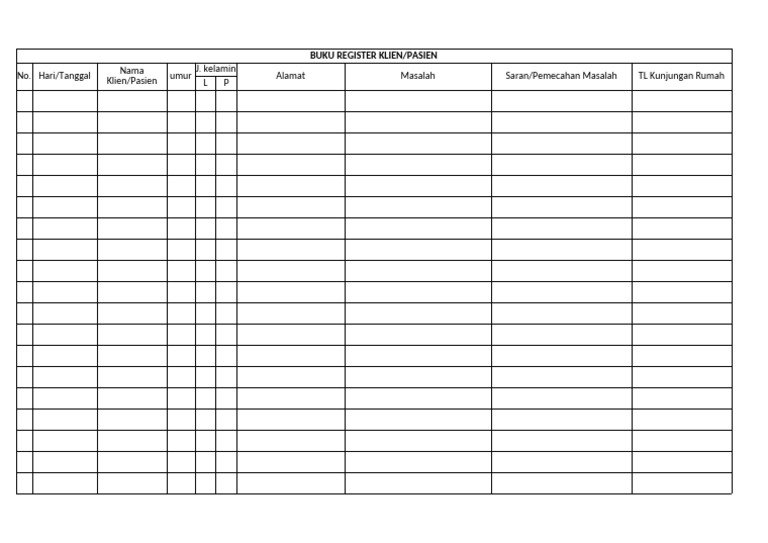 BUKU REGISTER KLIEN/PASIEN

| No. | Hari/Tanggal | Nama Klien/Pasien | umur | J. kelamin L | J. kelamin P | Alamat | Masalah | Saran/Pemecahan Masalah | TL Kunjungan Rumah |
|---|---|---|---|---|---|---|---|---|---|
| | | | | | | | | | |
| | | | | | | | | | |
| | | | | | | | | | |
| | | | | | | | | | |
| | | | | | | | | | |
| | | | | | | | | | |
| | | | | | | | | | |
| | | | | | | | | | |
| | | | | | | | | | |
| | | | | | | | | | |
| | | | | | | | | | |
| | | | | | | | | | |
| | | | | | | | | | |
| | | | | | | | | | |
| | | | | | | | | | |
| | | | | | | | | | |
| | | | | | | | | | |
| | | | | | | | | | |
| | | | | | | | | | |